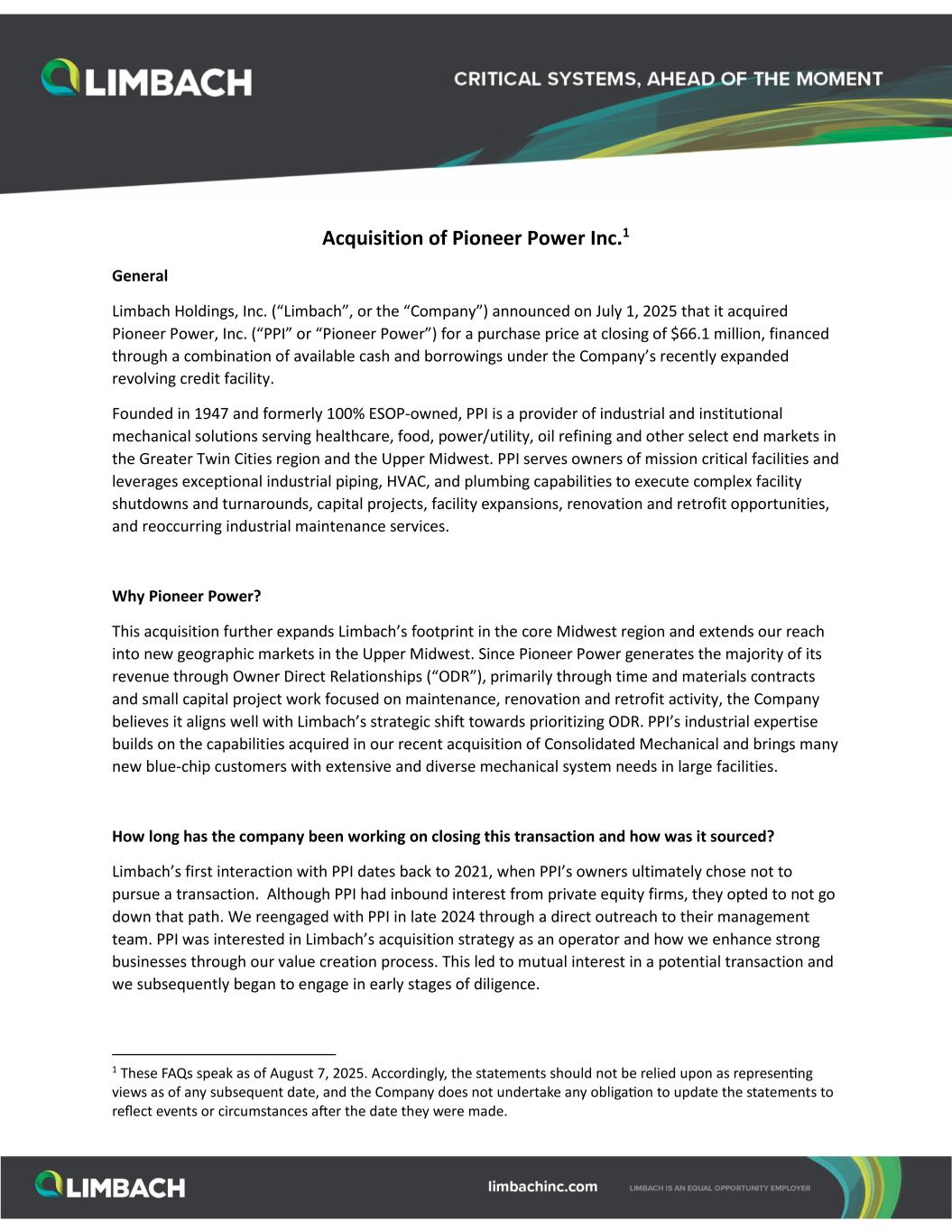 LIMBACH

CRITICAL SYSTEMS, AHEAD OF THE MOMENT

Acquisition of Pioneer Power Inc.$^1$

General

Limbach Holdings, Inc. (“Limbach”, or the “Company”) announced on July 1, 2025 that it acquired Pioneer Power, Inc. (“PPI” or “Pioneer Power”) for a purchase price at closing of $66.1 million, financed through a combination of available cash and borrowings under the Company’s recently expanded revolving credit facility.

Founded in 1947 and formerly 100% ESOP-owned, PPI is a provider of industrial and institutional mechanical solutions serving healthcare, food, power/utility, oil refining and other select end markets in the Greater Twin Cities region and the Upper Midwest. PPI serves owners of mission critical facilities and leverages exceptional industrial piping, HVAC, and plumbing capabilities to execute complex facility shutdowns and turnarounds, capital projects, facility expansions, renovation and retrofit opportunities, and reoccurring industrial maintenance services.

Why Pioneer Power?

This acquisition further expands Limbach’s footprint in the core Midwest region and extends our reach into new geographic markets in the Upper Midwest. Since Pioneer Power generates the majority of its revenue through Owner Direct Relationships (“ODR”), primarily through time and materials contracts and small capital project work focused on maintenance, renovation and retrofit activity, the Company believes it aligns well with Limbach’s strategic shift towards prioritizing ODR. PPI’s industrial expertise builds on the capabilities acquired in our recent acquisition of Consolidated Mechanical and brings many new blue-chip customers with extensive and diverse mechanical system needs in large facilities.

How long has the company been working on closing this transaction and how was it sourced?

Limbach’s first interaction with PPI dates back to 2021, when PPI’s owners ultimately chose not to pursue a transaction. Although PPI had inbound interest from private equity firms, they opted to not go down that path. We reengaged with PPI in late 2024 through a direct outreach to their management team. PPI was interested in Limbach’s acquisition strategy as an operator and how we enhance strong businesses through our value creation process. This led to mutual interest in a potential transaction and we subsequently began to engage in early stages of diligence.

$^1$ These FAQs speak as of August 7, 2025. Accordingly, the statements should not be relied upon as representing views as of any subsequent date, and the Company does not undertake any obligation to update the statements to reflect events or circumstances after the date they were made.

LIMBACH

limbachinc.com

LIMBACH IS AN EQUAL OPPORTUNITY EMPLOYER